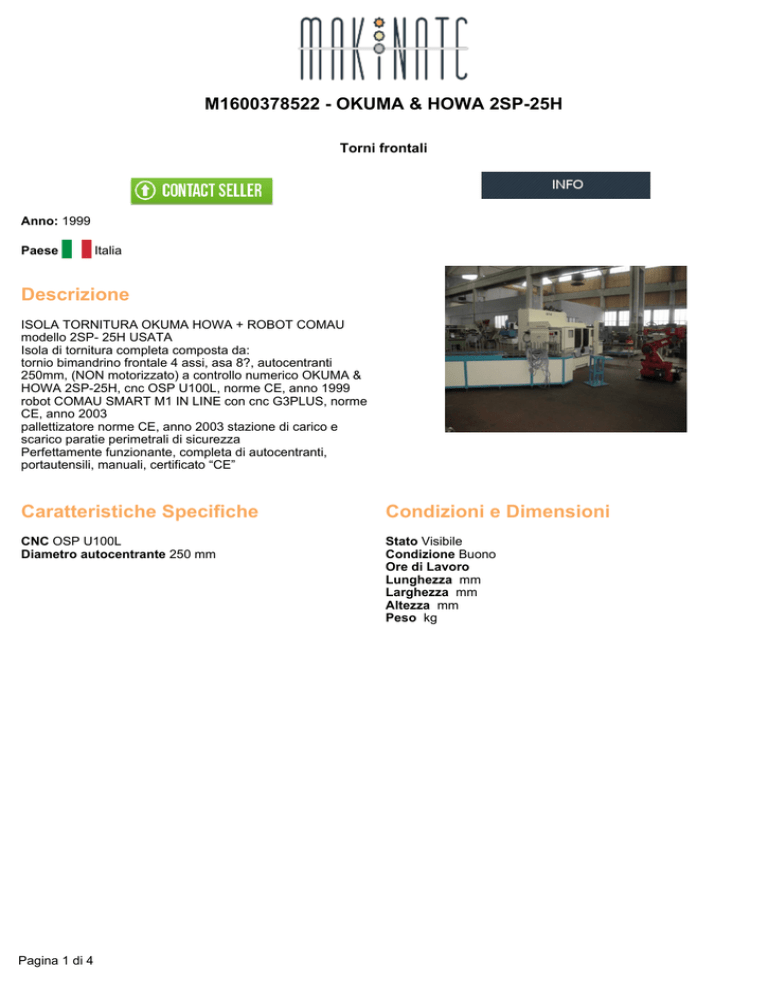 MAKINATE

M1600378522 - OKUMA & HOWA 2SP-25H

Torni frontali

CONTACT SELLER

INFO

Anno: 1999

Paese Italia

Descrizione

ISOLA TORNITURA OKUMA HOWA + ROBOT COMAU modello 2SP- 25H USATA
Isola di tornitura completa composta da:
tornio bimandrino frontale 4 assi, asa 8?, autocentranti 250mm, (NON motorizzato) a controllo numerico OKUMA & HOWA 2SP-25H, cnc OSP U100L, norme CE, anno 1999
robot COMAU SMART M1 IN LINE con cnc G3PLUS, norme CE, anno 2003
pallettizatore norme CE, anno 2003 stazione di carico e scarico paratie perimetrali di sicurezza
Perfettamente funzionante, completa di autocentranti, portautensili, manuali, certificato “CE”

Caratteristiche Specifiche

CNC OSP U100L
Diametro autocentrante 250 mm

Condizioni e Dimensioni

Stato Visibile
Condizione Buono
Ore di Lavoro
Lunghezza mm
Larghezza mm
Altezza mm
Peso kg

Pagina 1 di 4